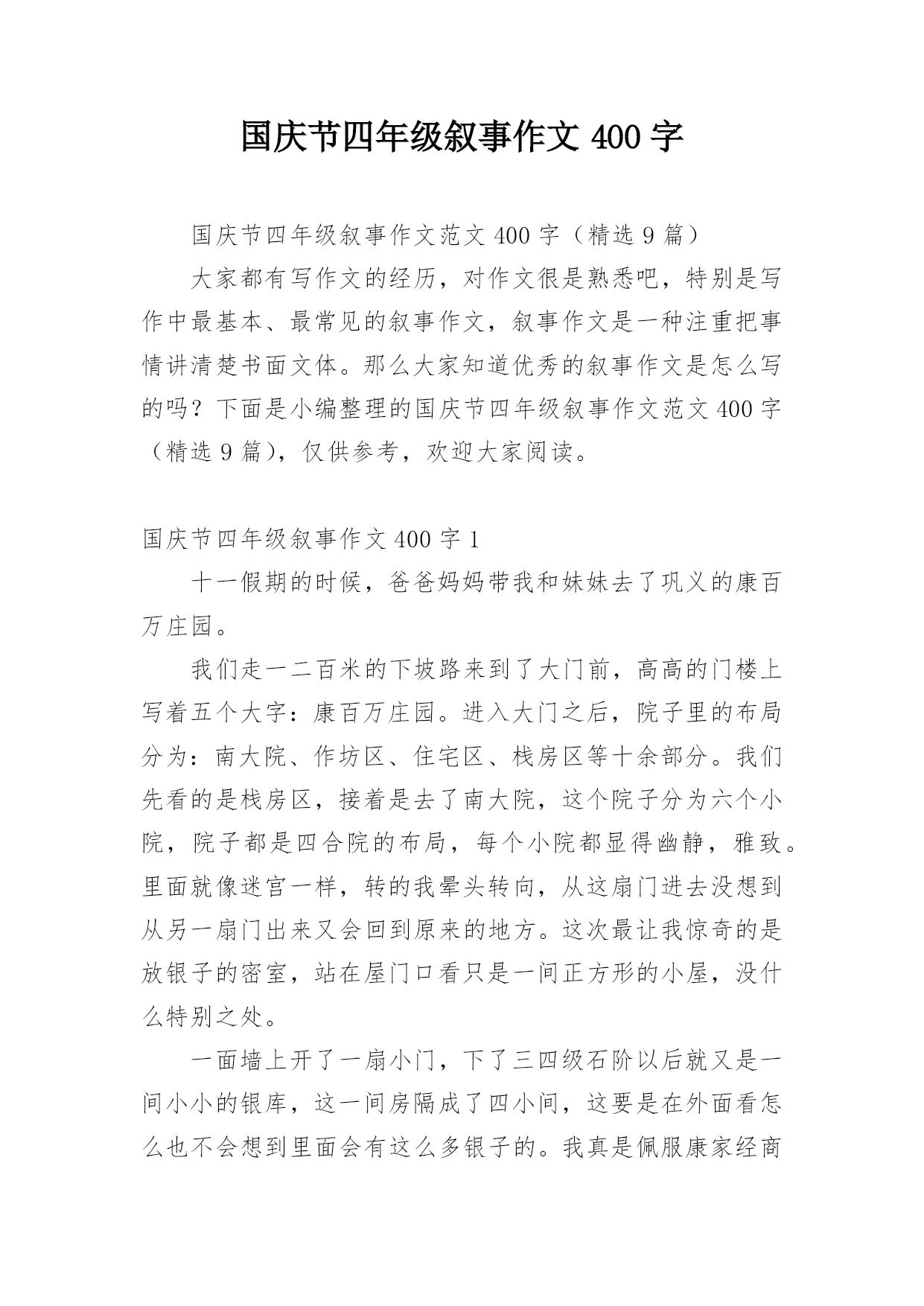 国庆节四年级叙事作文 400 字

国庆节四年级叙事作文范文 400 字（精选 9 篇）

大家都有写作文的经历，对作文很是熟悉吧，特别是写作中最基本、最常见的叙事作文，叙事作文是一种注重把事情讲清楚书面文体。那么大家知道优秀的叙事作文是怎么写的吗？下面是小编整理的国庆节四年级叙事作文范文 400 字（精选 9 篇），仅供参考，欢迎大家阅读。

国庆节四年级叙事作文 400 字 1

十一假期的时候，爸爸妈妈带我和妹妹去了巩义的康百万庄园。

我们走一二百米的下坡路来到了大门前，高高的门楼上写着五个大字：康百万庄园。进入大门之后，院子里的布局分为：南大院、作坊区、住宅区、栈房区等十余部分。我们先看的是栈房区，接着是去了南大院，这个院子分为六个小院，院子都是四合院的布局，每个小院都显得幽静，雅致。里面就像迷宫一样，转的我晕头转向，从这扇门进去没想到从另一扇门出来又会回到原来的地方。这次最让我惊奇的是放银子的密室，站在屋门口看只是一间正方形的小屋，没什么特别之处。

一面墙上开了一扇小门，下了三四级石阶以后就又是一间小小的银库，这一间房隔成了四小间，这要是在外面看怎么也不会想到里面会有这么多银子的。我真是佩服康家经商